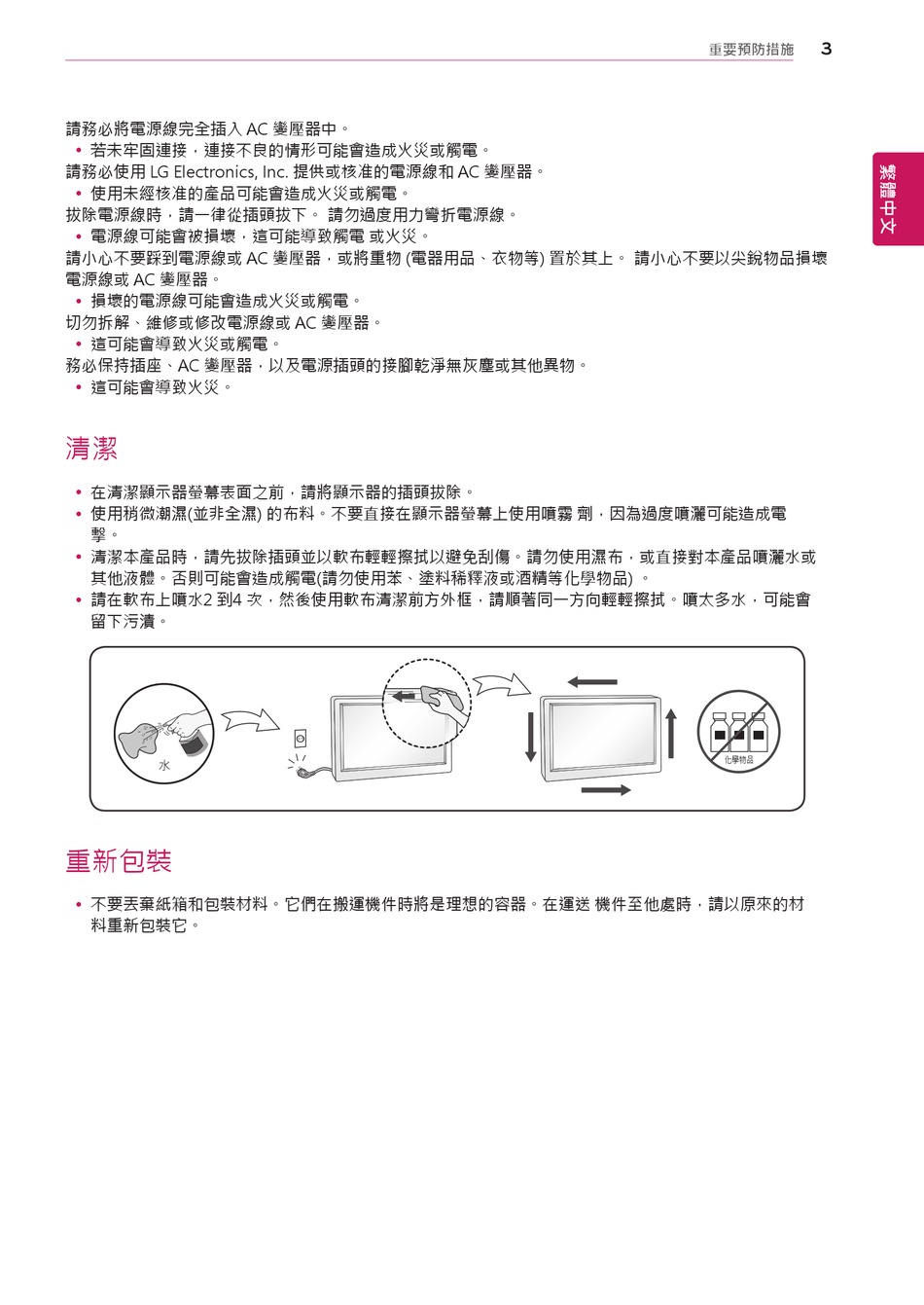 重要預防措施 3

繁體中文

請務必將電源線完全插入 AC 變壓器中。
• 若未牢固連接，連接不良的情形可能會造成火災或觸電。
請務必使用 LG Electronics, Inc. 提供或核准的電源線和 AC 變壓器。
• 使用未經核准的產品可能會造成火災或觸電。
拔除電源線時，請一律從插頭拔下。 請勿過度用力彎折電源線。
• 電源線可能會被損壞，這可能導致觸電 或火災。
請小心不要踩到電源線或 AC 變壓器，或將重物 (電器用品、衣物等) 置於其上。 請小心不要以尖銳物品損壞電源線或 AC 變壓器。
• 損壞的電源線可能會造成火災或觸電。
切勿拆解、維修或修改電源線或 AC 變壓器。
• 這可能會導致火災或觸電。
務必保持插座、AC 變壓器，以及電源插頭的接腳乾淨無灰塵或其他異物。
• 這可能會導致火災。

清潔

• 在清潔顯示器螢幕表面之前，請將顯示器的插頭拔除。
• 使用稍微潮濕(並非全濕) 的布料。不要直接在顯示器螢幕上使用噴霧 劑，因為過度噴灑可能造成電擊。
• 清潔本產品時，請先拔除插頭並以軟布輕輕擦拭以避免刮傷。請勿使用濕布，或直接對本產品噴灑水或其他液體。否則可能會造成觸電(請勿使用苯、塗料稀釋液或酒精等化學物品) 。
• 請在軟布上噴水2 到4 次，然後使用軟布清潔前方外框，請順著同一方向輕輕擦拭。噴太多水，可能會留下污漬。

水

化學物品

重新包裝

• 不要丟棄紙箱和包裝材料。它們在搬運機件時將是理想的容器。在運送 機件至他處時，請以原來的材料重新包裝它。